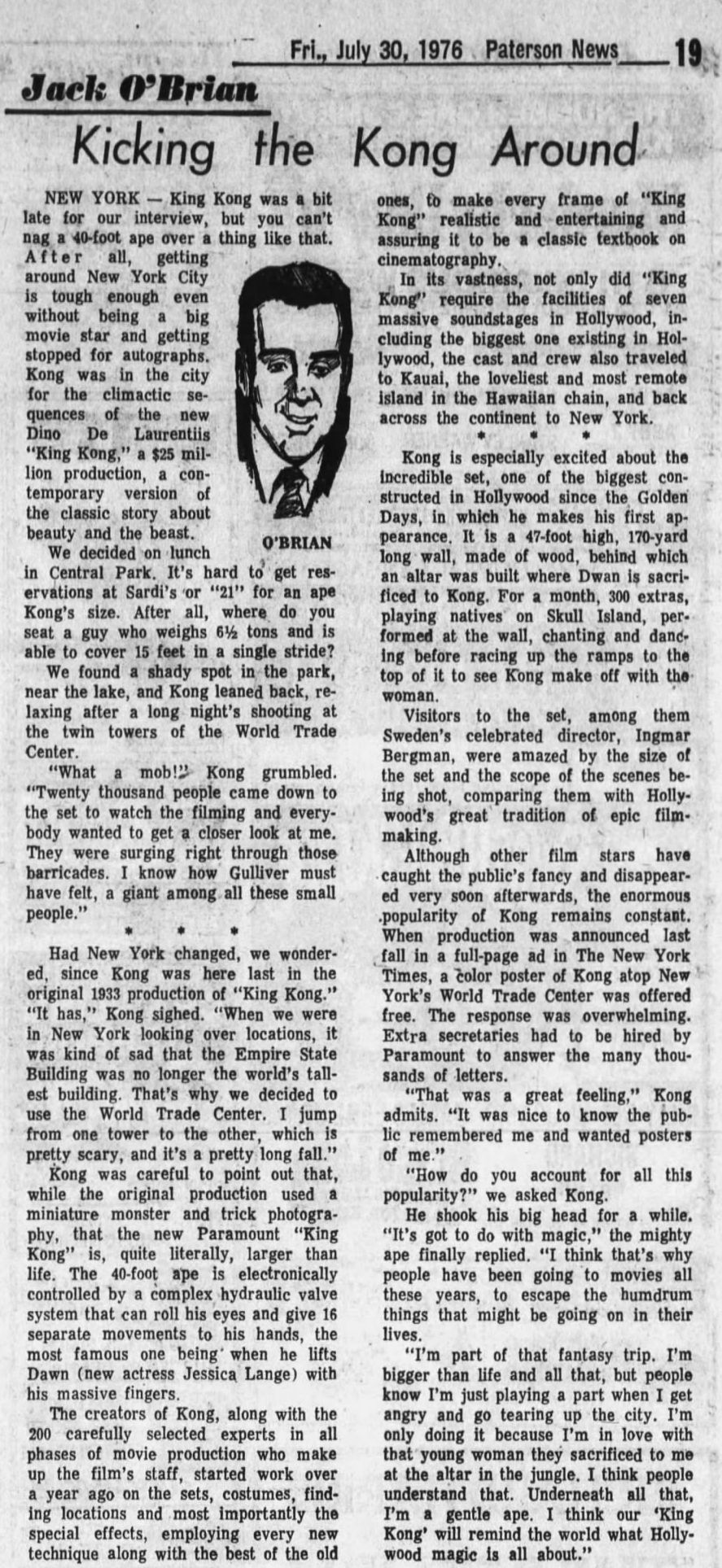 Fri., July 30, 1976 Paterson News 19

Jack O'Brian

Kicking the Kong Around

NEW YORK — King Kong was a bit late for our interview, but you can't nag a 40-foot ape over a thing like that. After all, getting around New York City is tough enough even without being a big movie star and getting stopped for autographs. Kong was in the city for the climactic sequences of the new Dino De Laurentiis "King Kong," a $25 million production, a contemporary version of the classic story about beauty and the beast.

O'BRIAN

We decided on lunch in Central Park. It's hard to get reservations at Sardi's or "21" for an ape Kong's size. After all, where do you seat a guy who weighs 6½ tons and is able to cover 15 feet in a single stride?

We found a shady spot in the park, near the lake, and Kong leaned back, relaxing after a long night's shooting at the twin towers of the World Trade Center.

"What a mob!" Kong grumbled. "Twenty thousand people came down to the set to watch the filming and everybody wanted to get a closer look at me. They were surging right through those barricades. I know how Gulliver must have felt, a giant among all these small people."

* * *

Had New York changed, we wondered, since Kong was here last in the original 1933 production of "King Kong." "It has," Kong sighed. "When we were in New York looking over locations, it was kind of sad that the Empire State Building was no longer the world's tallest building. That's why we decided to use the World Trade Center. I jump from one tower to the other, which is pretty scary, and it's a pretty long fall."

Kong was careful to point out that, while the original production used a miniature monster and trick photography, that the new Paramount "King Kong" is, quite literally, larger than life. The 40-foot ape is electronically controlled by a complex hydraulic valve system that can roll his eyes and give 16 separate movements to his hands, the most famous one being when he lifts Dawn (new actress Jessica Lange) with his massive fingers.

The creators of Kong, along with the 200 carefully selected experts in all phases of movie production who make up the film's staff, started work over a year ago on the sets, costumes, finding locations and most importantly the special effects, employing every new technique along with the best of the old ones, to make every frame of "King Kong" realistic and entertaining and assuring it to be a classic textbook on cinematography.

In its vastness, not only did "King Kong" require the facilities of seven massive soundstages in Hollywood, including the biggest one existing in Hollywood, the cast and crew also traveled to Kauai, the loveliest and most remote island in the Hawaiian chain, and back across the continent to New York.

* * *

Kong is especially excited about the incredible set, one of the biggest constructed in Hollywood since the Golden Days, in which he makes his first appearance. It is a 47-foot high, 170-yard long wall, made of wood, behind which an altar was built where Dwan is sacrificed to Kong. For a month, 300 extras, playing natives on Skull Island, performed at the wall, chanting and dancing before racing up the ramps to the top of it to see Kong make off with the woman.

Visitors to the set, among them Sweden's celebrated director, Ingmar Bergman, were amazed by the size of the set and the scope of the scenes being shot, comparing them with Hollywood's great tradition of epic filmmaking.

Although other film stars have caught the public's fancy and disappeared very soon afterwards, the enormous popularity of Kong remains constant. When production was announced last fall in a full-page ad in The New York Times, a color poster of Kong atop New York's World Trade Center was offered free. The response was overwhelming. Extra secretaries had to be hired by Paramount to answer the many thousands of letters.

"That was a great feeling," Kong admits. "It was nice to know the public remembered me and wanted posters of me."

"How do you account for all this popularity?" we asked Kong.

He shook his big head for a while. "It's got to do with magic," the mighty ape finally replied. "I think that's why people have been going to movies all these years, to escape the humdrum things that might be going on in their lives.

"I'm part of that fantasy trip. I'm bigger than life and all that, but people know I'm just playing a part when I get angry and go tearing up the city. I'm only doing it because I'm in love with that young woman they sacrificed to me at the altar in the jungle. I think people understand that. Underneath all that, I'm a gentle ape. I think our 'King Kong' will remind the world what Hollywood magic is all about."